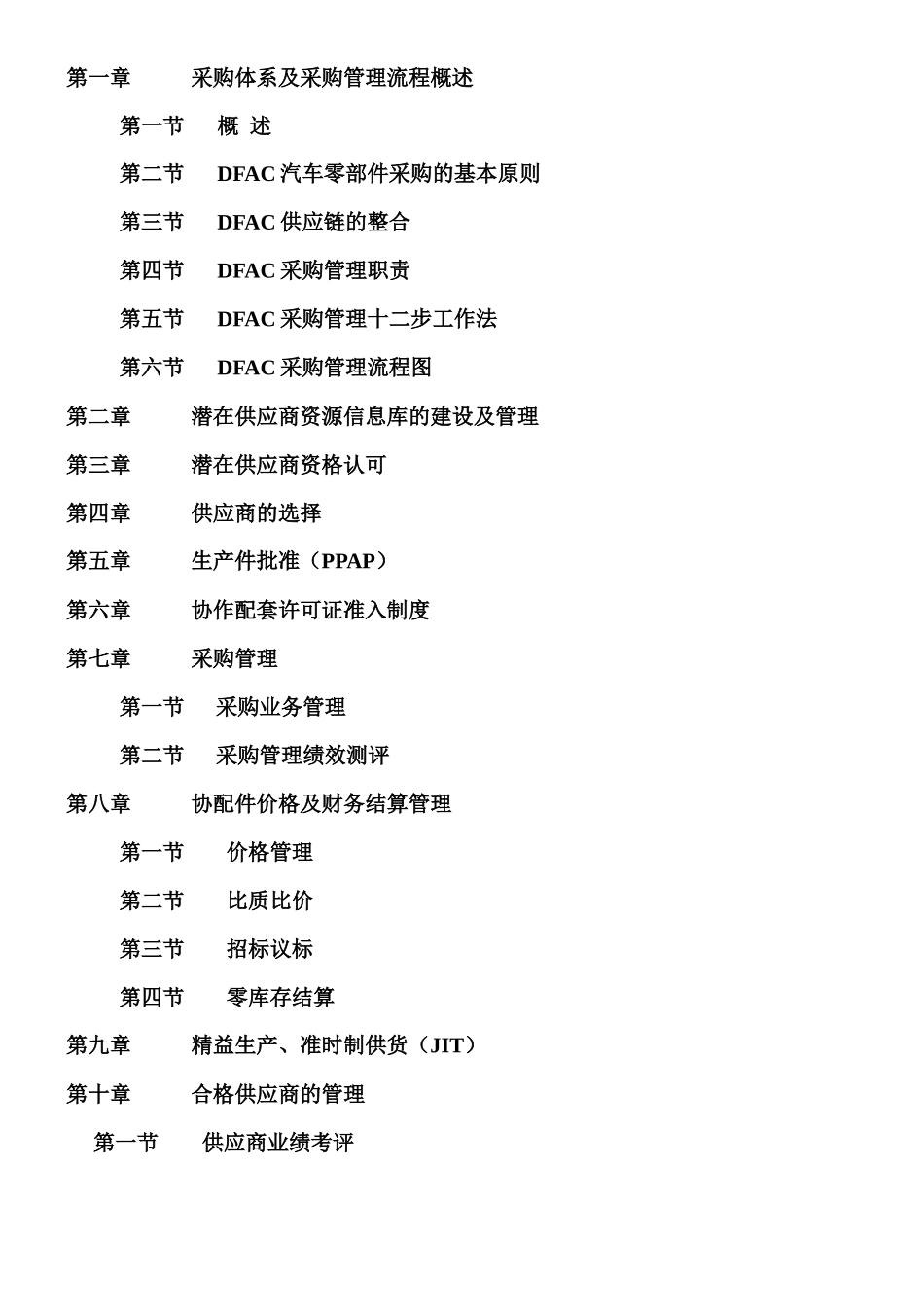 第一章 采购体系及采购管理流程概述

第一节 概 述

第二节 DFAC 汽车零部件采购的基本原则

第三节 DFAC 供应链的整合

第四节 DFAC 采购管理职责

第五节 DFAC 采购管理十二步工作法

第六节 DFAC 采购管理流程图

第二章 潜在供应商资源信息库的建设及管理

第三章 潜在供应商资格认可

第四章 供应商的选择

第五章 生产件批准（PPAP）

第六章 协作配套许可证准入制度

第七章 采购管理

第一节 采购业务管理

第二节 采购管理绩效测评

第八章 协配件价格及财务结算管理

第一节 价格管理

第二节 比质比价

第三节 招标议标

第四节 零库存结算

第九章 精益生产、准时制供货（JIT）

第十章 合格供应商的管理

第一节 供应商业绩考评